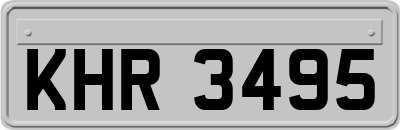 KHR 3495